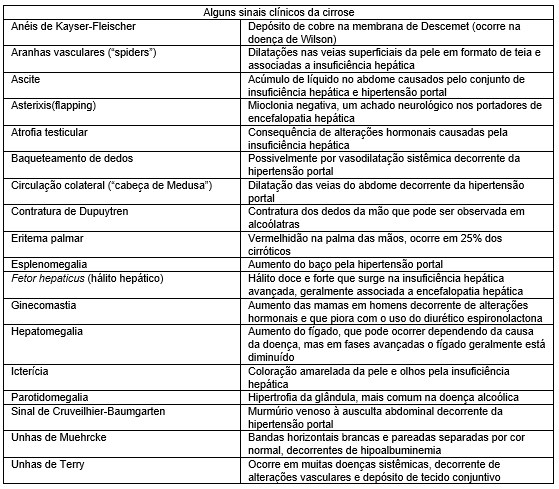 | Alguns sinais clínicos da cirrose | |
|---|---|
| Anéis de Kayser-Fleischer | Depósito de cobre na membrana de Descemet (ocorre na doença de Wilson) |
| Aranhas vasculares ("spiders") | Dilatações nas veias superficiais da pele em formato de teia e associadas a insuficiência hepática |
| Ascite | Acúmulo de líquido no abdome causados pelo conjunto de insuficiência hepática e hipertensão portal |
| Asterixis(flapping) | Mioclonia negativa, um achado neurológico nos portadores de encefalopatia hepática |
| Atrofia testicular | Consequência de alterações hormonais causadas pela insuficiência hepática |
| Baqueteamento de dedos | Possivelmente por vasodilatação sistêmica decorrente da hipertensão portal |
| Circulação colateral ("cabeça de Medusa") | Dilatação das veias do abdome decorrente da hipertensão portal |
| Contratura de Dupuytren | Contratura dos dedos da mão que pode ser observada em alcoólatras |
| Eritema palmar | Vermelhidão na palma das mãos, ocorre em 25% dos cirróticos |
| Esplenomegalia | Aumento do baço pela hipertensão portal |
| Fetor hepaticus (hálito hepático) | Hálito doce e forte que surge na insuficiência hepática avançada, geralmente associada a encefalopatia hepática |
| Ginecomastia | Aumento das mamas em homens decorrente de alterações hormonais e que piora com o uso do diurético espironolactona |
| Hepatomegalia | Aumento do fígado, que pode ocorrer dependendo da causa da doença, mas em fases avançadas o fígado geralmente está diminuído |
| Icterícia | Coloração amarelada da pele e olhos pela insuficiência hepática |
| Parotidomegalia | Hipertrofia da glândula, mais comum na doença alcoólica |
| Sinal de Cruveilhier-Baumgarten | Murmúrio venoso à ausculta abdominal decorrente da hipertensão portal |
| Unhas de Muehrcke | Bandas horizontais brancas e pareadas separadas por cor normal, decorrentes de hipoalbuminemia |
| Unhas de Terry | Ocorre em muitas doenças sistêmicas, decorrente de alterações vasculares e depósito de tecido conjuntivo |